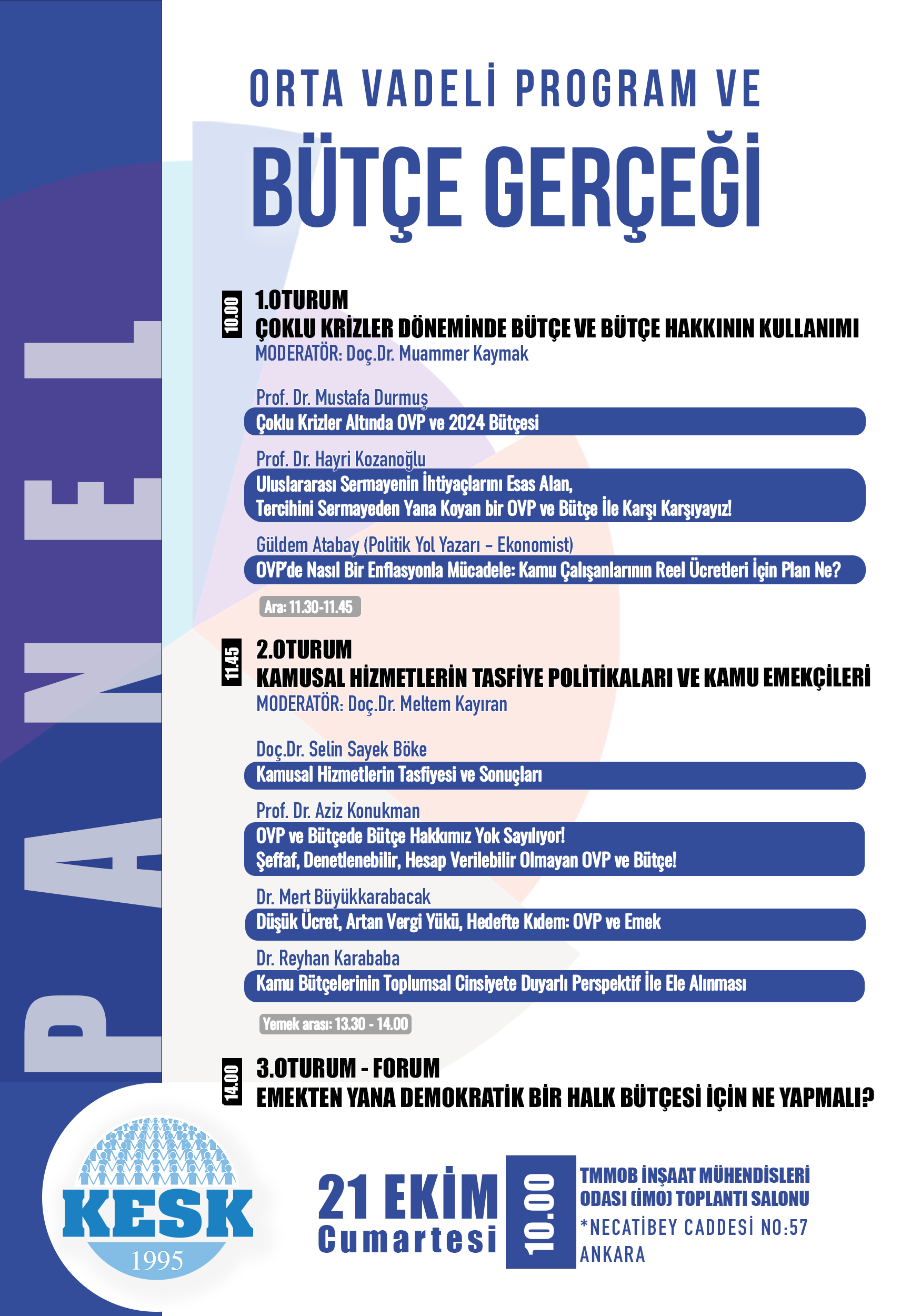 PANEL

ORTA VADELİ PROGRAM VE

BÜTÇE GERÇEĞİ

10.00

1.OTURUM
ÇOKLU KRİZLER DÖNEMİNDE BÜTÇE VE BÜTÇE HAKKININ KULLANIMI
MODERATÖR: Doç.Dr. Muammer Kaymak

Prof. Dr. Mustafa Durmuş
Çoklu Krizler Altında OVP ve 2024 Bütçesi

Prof. Dr. Hayri Kozanoğlu
Uluslararası Sermayenin İhtiyaçlarını Esas Alan, Tercihini Sermayeden Yana Koyan bir OVP ve Bütçe İle Karşı Karşıyayız!

Güldem Atabay (Politik Yol Yazarı - Ekonomist)
OVP'de Nasıl Bir Enflasyonla Mücadele: Kamu Çalışanlarının Reel Ücretleri İçin Plan Ne?

Ara: 11.30-11.45

11.45

2.OTURUM
KAMUSAL HİZMETLERİN TASFİYE POLİTİKALARI VE KAMU EMEKÇİLERİ
MODERATÖR: Doç.Dr. Meltem Kayıran

Doç.Dr. Selin Sayek Böke
Kamusal Hizmetlerin Tasfiyesi ve Sonuçları

Prof. Dr. Aziz Konukman
OVP ve Bütçede Bütçe Hakkımız Yok Sayılıyor! Şeffaf, Denetlenebilir, Hesap Verilebilir Olmayan OVP ve Bütçe!

Dr. Mert Büyükkarabacak
Düşük Ücret, Artan Vergi Yükü, Hedefte Kıdem: OVP ve Emek

Dr. Reyhan Karababa
Kamu Bütçelerinin Toplumsal Cinsiyete Duyarlı Perspektif İle Ele Alınması

Yemek arası: 13.30 - 14.00

14.00

3.OTURUM - FORUM
EMEKTEN YANA DEMOKRATİK BİR HALK BÜTÇESİ İÇİN NE YAPMALI?

KESK
1995

21 EKİM
Cumartesi

10.00

TMMOB İNŞAAT MÜHENDİSLERİ ODASI (İMO) TOPLANTI SALONU
*NECATİBEY CADDESİ NO:57
ANKARA